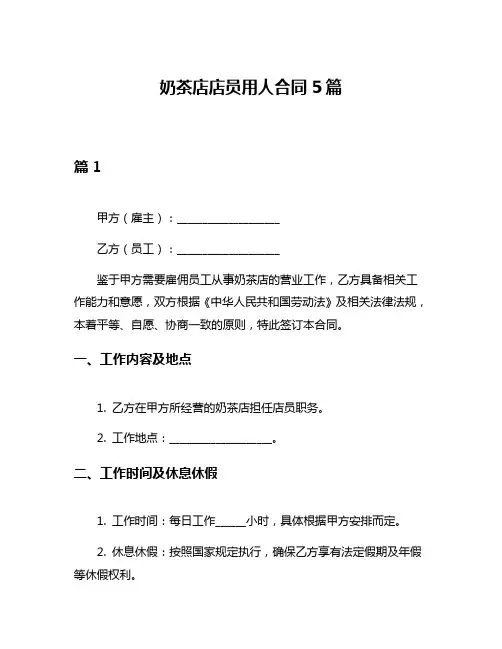 奶茶店店员用人合同 5 篇

篇 1

甲方（雇主）：__________________

乙方（员工）：__________________

鉴于甲方需要雇佣员工从事奶茶店的营业工作，乙方具备相关工作能力和意愿，双方根据《中华人民共和国劳动法》及相关法律法规，本着平等、自愿、协商一致的原则，特此签订本合同。

一、工作内容及地点

1. 乙方在甲方所经营的奶茶店担任店员职务。

2. 工作地点：__________________。

二、工作时间及休息休假

1. 工作时间：每日工作_____小时，具体根据甲方安排而定。

2. 休息休假：按照国家规定执行，确保乙方享有法定假期及年假等休假权利。